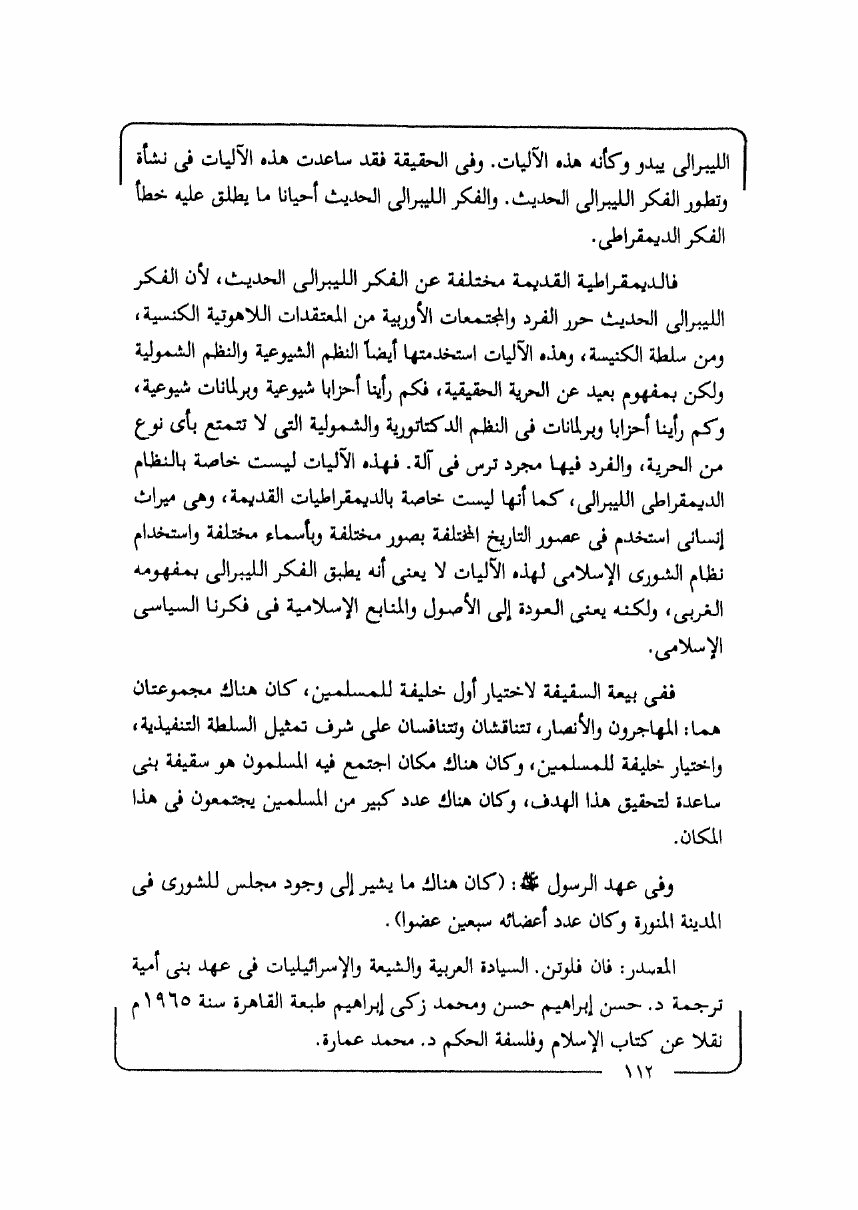 الليبرالى يبدو وكأنه هذه الآليات. وفى الحقيقة فقد ساعدت هذه الآليات فى نشأة وتطور الفكر الليبرالى الحديث. والفكر الليبرالى الحديث أحيانا ما يطلق عليه خطأ الفكر الديمقراطى.

فالديمقراطية القديمة مختلفة عن الفكر الليبرالى الحديث، لأن الفكر الليبرالى الحديث حرر الفرد والمجتمعات الأوربية من المعتقدات اللاهوتية الكنسية، ومن سلطة الكنيسة، وهذه الآليات استخدمتها أيضاً النظم الشيوعية والنظم الشمولية ولكن بمفهوم بعيد عن الحرية الحقيقية، فكم رأينا أحزابا شيوعية وبرلمانات شيوعية، وكم رأينا أحزابا وبرلمانات فى النظم الدكتاتورية والشمولية التى لا تتمتع بأى نوع من الحرية، والفرد فيها مجرد ترس فى آلة. فهذه الآليات ليست خاصة بالنظام الديمقراطى الليبرالى، كما أنها ليست خاصة بالديمقراطيات القديمة، وهى ميراث إنسانى استخدم فى عصور التاريخ المختلفة بصور مختلفة وبأسماء مختلفة واستخدام نظام الشورى الإسلامى لهذه الآليات لا يعنى أنه يطبق الفكر الليبرالى بمفهومه الغربى، ولكنه يعنى العودة إلى الأصول والمنابع الإسلامية فى فكرنا السياسى الإسلامى.

ففى بيعة السقيفة لاختيار أول خليفة للمسلمين، كان هناك مجموعتان هما: المهاجرون والأنصار، تتناقشان وتتنافسان على شرف تمثيل السلطة التنفيذية، واختيار خليفة للمسلمين، وكان هناك مكان اجتمع فيه المسلمون هو سقيفة بنى ساعدة لتحقيق هذا الهدف، وكان هناك عدد كبير من المسلمين يجتمعون فى هذا المكان.

وفى عهد الرسول ﷺ: (كان هناك ما يشير إلى وجود مجلس للشورى فى المدينة المنورة وكان عدد أعضائه سبعين عضوا).

المصدر: فان فلوتن. السيادة العربية والشيعة والإسرائيليات فى عهد بنى أمية ترجمة د. حسن إبراهيم حسن ومحمد زكى إبراهيم طبعة القاهرة سنة ١٩٦٥م نقلا عن كتاب الإسلام وفلسفة الحكم د. محمد عمارة.

١١٢